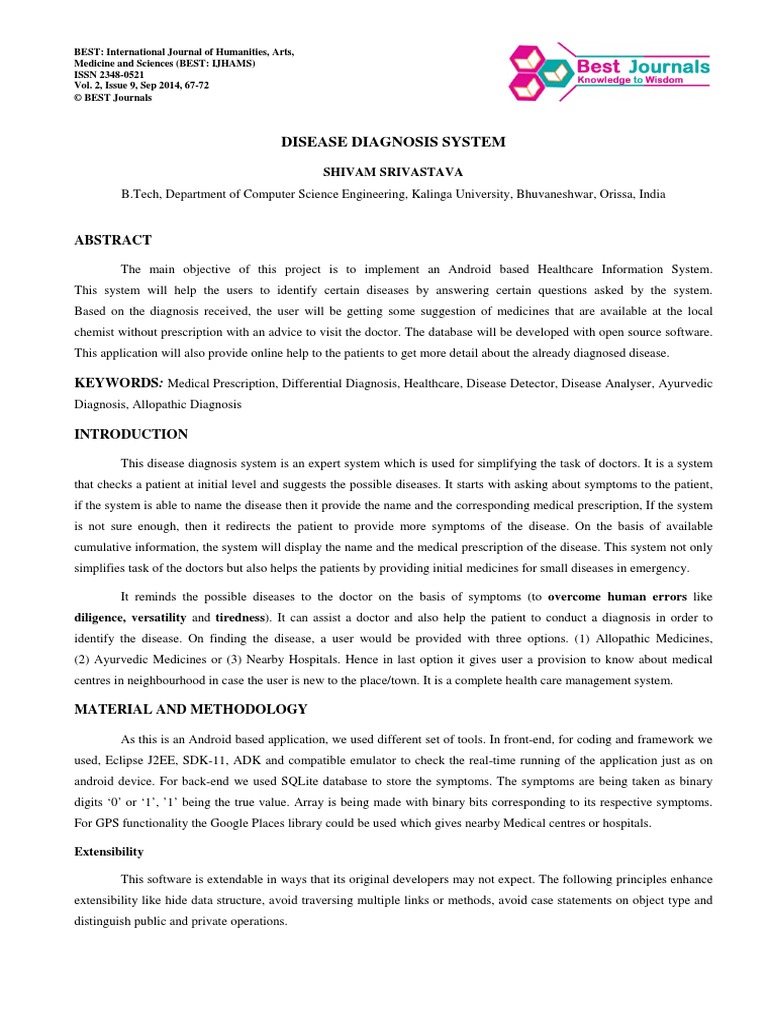 BEST: International Journal of Humanities, Arts, Medicine and Sciences (BEST: IJHAMS)
ISSN 2348-0521
Vol. 2, Issue 9, Sep 2014, 67-72
© BEST Journals

Best Journals
Knowledge to Wisdom

DISEASE DIAGNOSIS SYSTEM

SHIVAM SRIVASTAVA

B.Tech, Department of Computer Science Engineering, Kalinga University, Bhuvaneshwar, Orissa, India

ABSTRACT

The main objective of this project is to implement an Android based Healthcare Information System. This system will help the users to identify certain diseases by answering certain questions asked by the system. Based on the diagnosis received, the user will be getting some suggestion of medicines that are available at the local chemist without prescription with an advice to visit the doctor. The database will be developed with open source software. This application will also provide online help to the patients to get more detail about the already diagnosed disease.

KEYWORDS: Medical Prescription, Differential Diagnosis, Healthcare, Disease Detector, Disease Analyser, Ayurvedic Diagnosis, Allopathic Diagnosis

INTRODUCTION

This disease diagnosis system is an expert system which is used for simplifying the task of doctors. It is a system that checks a patient at initial level and suggests the possible diseases. It starts with asking about symptoms to the patient, if the system is able to name the disease then it provide the name and the corresponding medical prescription, If the system is not sure enough, then it redirects the patient to provide more symptoms of the disease. On the basis of available cumulative information, the system will display the name and the medical prescription of the disease. This system not only simplifies task of the doctors but also helps the patients by providing initial medicines for small diseases in emergency.

It reminds the possible diseases to the doctor on the basis of symptoms (to overcome human errors like diligence, versatility and tiredness). It can assist a doctor and also help the patient to conduct a diagnosis in order to identify the disease. On finding the disease, a user would be provided with three options. (1) Allopathic Medicines, (2) Ayurvedic Medicines or (3) Nearby Hospitals. Hence in last option it gives user a provision to know about medical centres in neighbourhood in case the user is new to the place/town. It is a complete health care management system.

MATERIAL AND METHODOLOGY

As this is an Android based application, we used different set of tools. In front-end, for coding and framework we used, Eclipse J2EE, SDK-11, ADK and compatible emulator to check the real-time running of the application just as on android device. For back-end we used SQLite database to store the symptoms. The symptoms are being taken as binary digits ‘0’ or ‘1’, ’1’ being the true value. Array is being made with binary bits corresponding to its respective symptoms. For GPS functionality the Google Places library could be used which gives nearby Medical centres or hospitals.

Extensibility

This software is extendable in ways that its original developers may not expect. The following principles enhance extensibility like hide data structure, avoid traversing multiple links or methods, avoid case statements on object type and distinguish public and private operations.